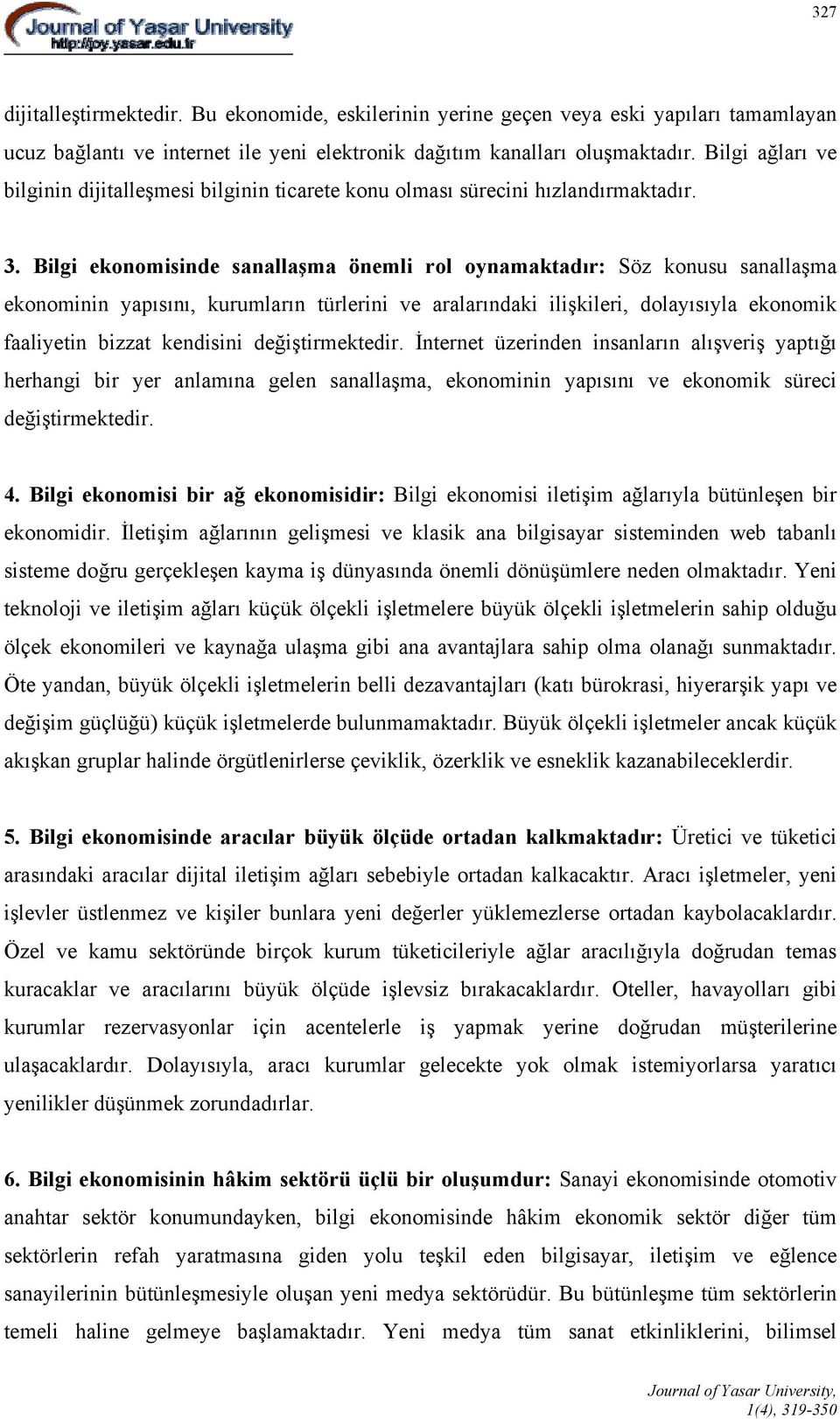 Journal of Yaşar University
http://joy.yasar.edu.tr

327

dijitalleştirmektedir. Bu ekonomide, eskilerinin yerine geçen veya eski yapıları tamamlayan ucuz bağlantı ve internet ile yeni elektronik dağıtım kanalları oluşmaktadır. Bilgi ağları ve bilginin dijitalleşmesi bilginin ticarete konu olması sürecini hızlandırmaktadır.

3. Bilgi ekonomisinde sanallaşma önemli rol oynamaktadır: Söz konusu sanallaşma ekonominin yapısını, kurumların türlerini ve aralarındaki ilişkileri, dolayısıyla ekonomik faaliyetin bizzat kendisini değiştirmektedir. İnternet üzerinden insanların alışveriş yaptığı herhangi bir yer anlamına gelen sanallaşma, ekonominin yapısını ve ekonomik süreci değiştirmektedir.

4. Bilgi ekonomisi bir ağ ekonomisidir: Bilgi ekonomisi iletişim ağlarıyla bütünleşen bir ekonomidir. İletişim ağlarının gelişmesi ve klasik ana bilgisayar sisteminden web tabanlı sisteme doğru gerçekleşen kayma iş dünyasında önemli dönüşümlere neden olmaktadır. Yeni teknoloji ve iletişim ağları küçük ölçekli işletmelere büyük ölçekli işletmelerin sahip olduğu ölçek ekonomileri ve kaynağa ulaşma gibi ana avantajlara sahip olma olanağı sunmaktadır. Öte yandan, büyük ölçekli işletmelerin belli dezavantajları (katı bürokrasi, hiyerarşik yapı ve değişim güçlüğü) küçük işletmelerde bulunmamaktadır. Büyük ölçekli işletmeler ancak küçük akışkan gruplar halinde örgütlenirlerse çeviklik, özerklik ve esneklik kazanabileceklerdir.

5. Bilgi ekonomisinde aracılar büyük ölçüde ortadan kalkmaktadır: Üretici ve tüketici arasındaki aracılar dijital iletişim ağları sebebiyle ortadan kalkacaktır. Aracı işletmeler, yeni işlevler üstlenmez ve kişiler bunlara yeni değerler yüklemezlerse ortadan kaybolacaklardır. Özel ve kamu sektöründe birçok kurum tüketicileriyle ağlar aracılığıyla doğrudan temas kuracaklar ve aracılarını büyük ölçüde işlevsiz bırakacaklardır. Oteller, havayolları gibi kurumlar rezervasyonlar için acentelerle iş yapmak yerine doğrudan müşterilerine ulaşacaklardır. Dolayısıyla, aracı kurumlar gelecekte yok olmak istemiyorlarsa yaratıcı yenilikler düşünmek zorundadırlar.

6. Bilgi ekonomisinin hâkim sektörü üçlü bir oluşumdur: Sanayi ekonomisinde otomotiv anahtar sektör konumundayken, bilgi ekonomisinde hâkim ekonomik sektör diğer tüm sektörlerin refah yaratmasına giden yolu teşkil eden bilgisayar, iletişim ve eğlence sanayilerinin bütünleşmesiyle oluşan yeni medya sektörüdür. Bu bütünleşme tüm sektörlerin temeli haline gelmeye başlamaktadır. Yeni medya tüm sanat etkinliklerini, bilimsel

Journal of Yasar University,
1(4), 319-350